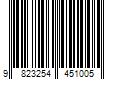 9 823254 451005